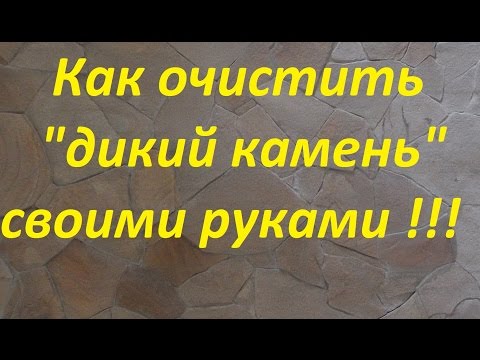 Как очистить "дикий камень" своими руками !!!